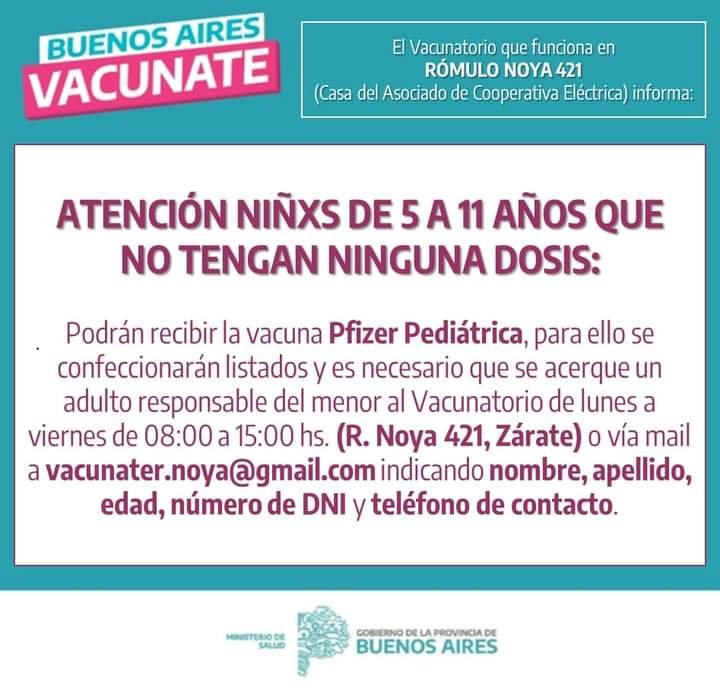 BUENOS AIRES
VACUNATE

El Vacunatorio que funciona en
RÓMULO NOYA 421
(Casa del Asociado de Cooperativa Eléctrica) informa:

ATENCIÓN NIÑXS DE 5 A 11 AÑOS QUE NO TENGAN NINGUNA DOSIS:

Podrán recibir la vacuna Pfizer Pediátrica, para ello se confeccionarán listados y es necesario que se acerque un adulto responsable del menor al Vacunatorio de lunes a viernes de 08:00 a 15:00 hs. (R. Noya 421, Zárate) o vía mail a vacunater.noya@gmail.com indicando nombre, apellido, edad, número de DNI y teléfono de contacto.

MINISTERIO DE SALUD
GOBIERNO DE LA PROVINCIA DE
BUENOS AIRES